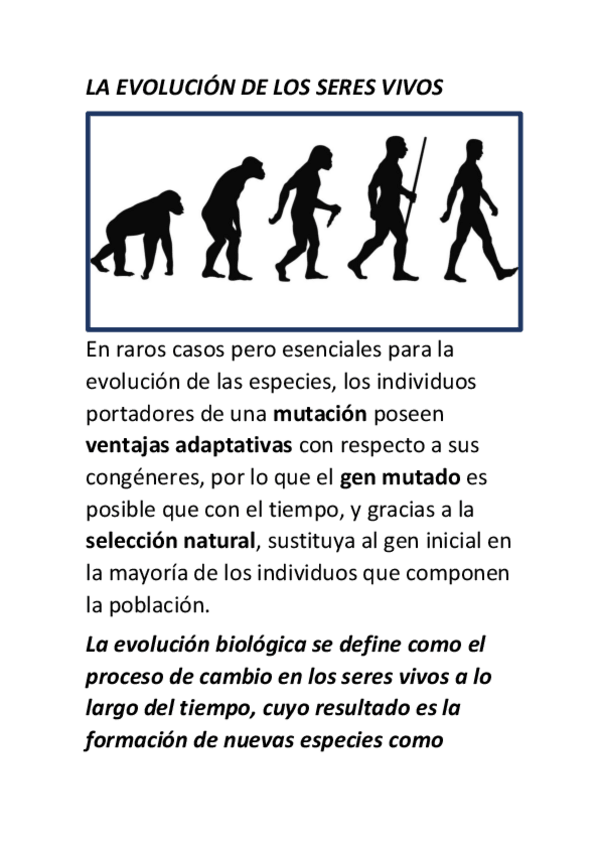 LA EVOLUCIÓN DE LOS SERES VIVOS

En raros casos pero esenciales para la evolución de las especies, los individuos portadores de una mutación poseen ventajas adaptativas con respecto a sus congéneres, por lo que el gen mutado es posible que con el tiempo, y gracias a la selección natural, sustituya al gen inicial en la mayoría de los individuos que componen la población.

La evolución biológica se define como el proceso de cambio en los seres vivos a lo largo del tiempo, cuyo resultado es la formación de nuevas especies como